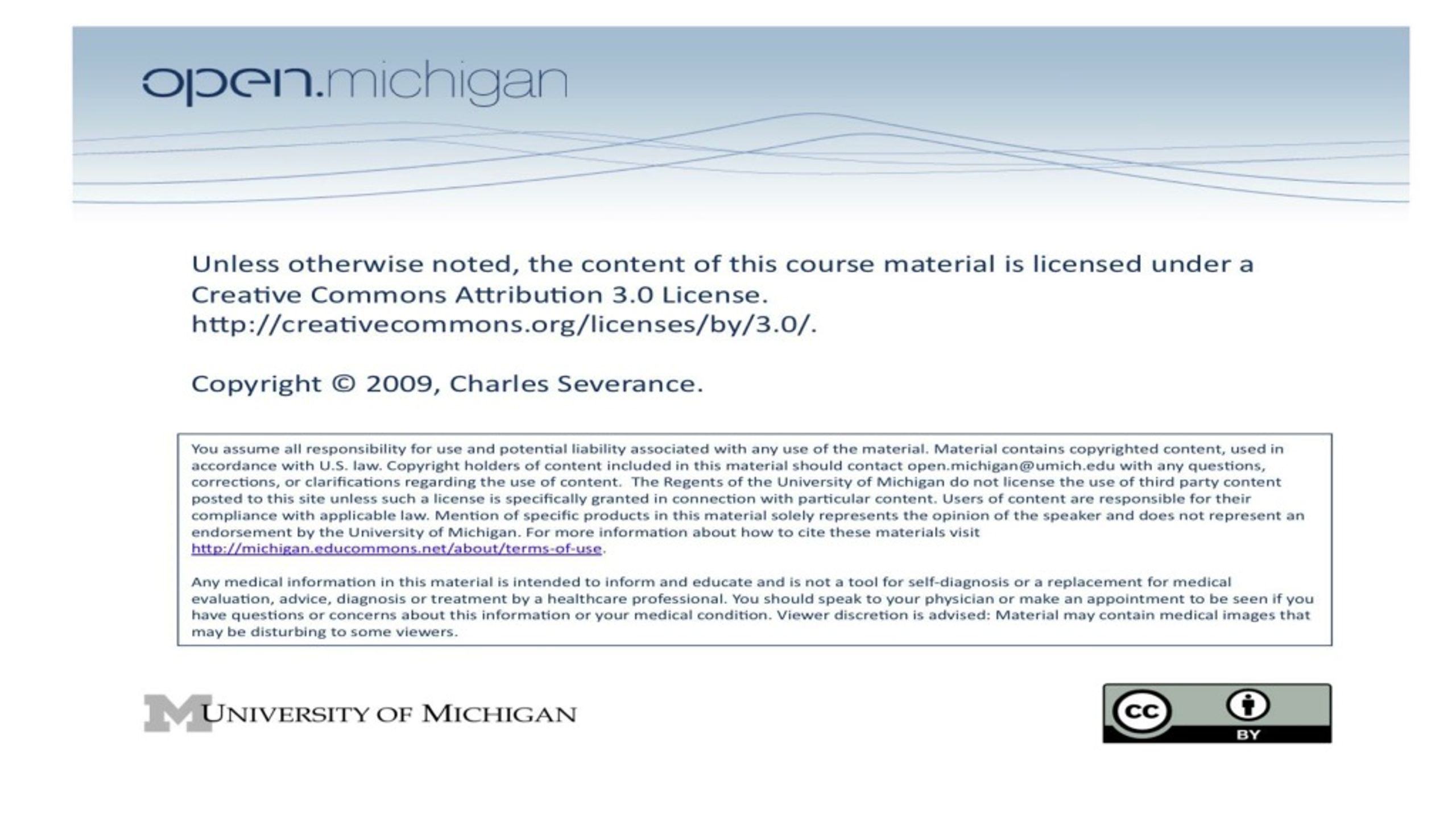 open.michigan

Unless otherwise noted, the content of this course material is licensed under a Creative Commons Attribution 3.0 License. http://creativecommons.org/licenses/by/3.0/.

Copyright © 2009, Charles Severance.

You assume all responsibility for use and potential liability associated with any use of the material. Material contains copyrighted content, used in accordance with U.S. law. Copyright holders of content included in this material should contact open.michigan@umich.edu with any questions, corrections, or clarifications regarding the use of content. The Regents of the University of Michigan do not license the use of third party content posted to this site unless such a license is specifically granted in connection with particular content. Users of content are responsible for their compliance with applicable law. Mention of specific products in this material solely represents the opinion of the speaker and does not represent an endorsement by the University of Michigan. For more information about how to cite these materials visit http://michigan.educommons.net/about/terms-of-use.

Any medical information in this material is intended to inform and educate and is not a tool for self-diagnosis or a replacement for medical evaluation, advice, diagnosis or treatment by a healthcare professional. You should speak to your physician or make an appointment to be seen if you have questions or concerns about this information or your medical condition. Viewer discretion is advised: Material may contain medical images that may be disturbing to some viewers.

M UNIVERSITY OF MICHIGAN

cc BY